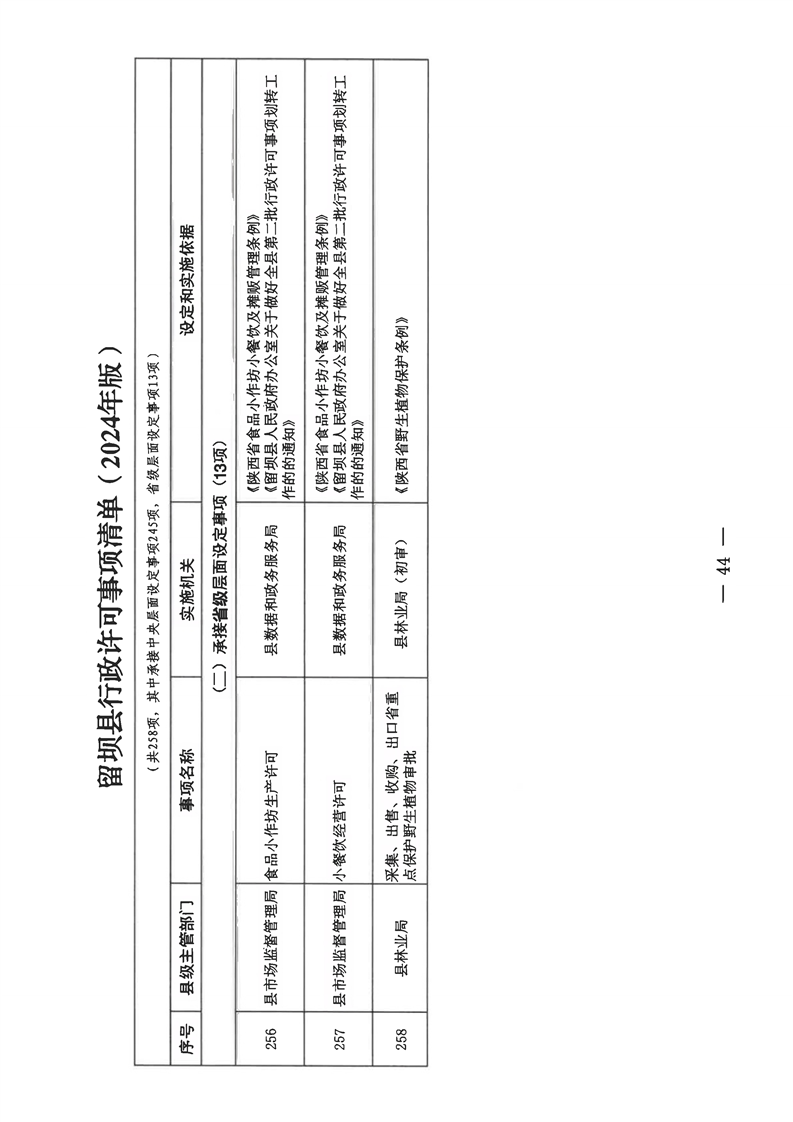 留坝县行政许可事项清单（2024年版）

（共258项，其中承接中央层面设定事项245项，省级层面设定事项13项）

| 序号 | 县级主管部门 | 事项名称 | 实施机关 | 设定和实施依据 |
|---|---|---|---|---|
| （二）承接省级层面设定事项（13项） | | | | |
| 256 | 县市场监督管理局 | 食品小作坊生产许可 | 县数据和政务服务局 | 《陕西省食品小作坊小餐饮及摊贩管理条例》《留坝县人民政府办公室关于做好全县第二批行政许可事项划转工作的通知》 |
| 257 | 县市场监督管理局 | 小餐饮经营许可 | 县数据和政务服务局 | 《陕西省食品小作坊小餐饮及摊贩管理条例》《留坝县人民政府办公室关于做好全县第二批行政许可事项划转工作的通知》 |
| 258 | 县林业局 | 采集、出售、收购、出口省重点保护野生植物审批 | 县林业局（初审） | 《陕西省野生植物保护条例》 |

— 44 —